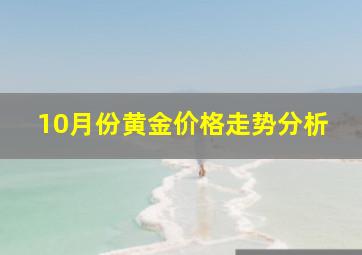 10月份黄金价格走势分析